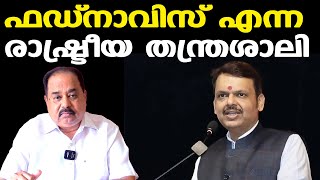 ഫഡ്നാവിസ് എന്ന
രാഷ്ട്രീയ തന്ത്രശാലി